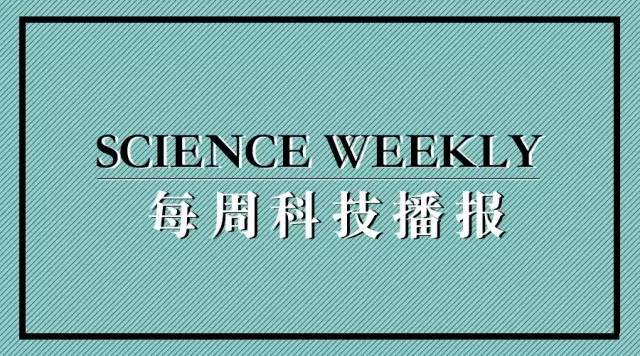 SCIENCE WEEKLY
每周科技播报